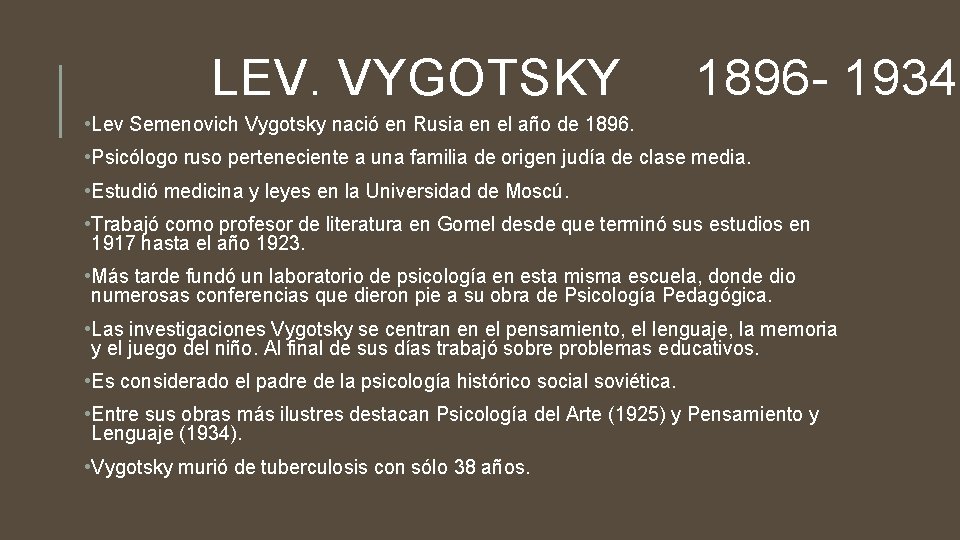 LEV. VYGOTSKY 1896- 1934

•Lev Semenovich Vygotsky nació en Rusia en el año de 1896.

•Psicólogo ruso perteneciente a una familia de origen judía de clase media.

•Estudió medicina y leyes en la Universidad de Moscú.

•Trabajó como profesor de literatura en Gomel desde que terminó sus estudios en 1917 hasta el año 1923.

•Más tarde fundó un laboratorio de psicología en esta misma escuela, donde dio numerosas conferencias que dieron pie a su obra de Psicología Pedagógica.

•Las investigaciones Vygotsky se centran en el pensamiento, el lenguaje, la memoria y el juego del niño. Al final de sus días trabajó sobre problemas educativos.

•Es considerado el padre de la psicología histórico social soviética.

•Entre sus obras más ilustres destacan Psicología del Arte (1925) y Pensamiento y Lenguaje (1934).

•Vygotsky murió de tuberculosis con sólo 38 años.